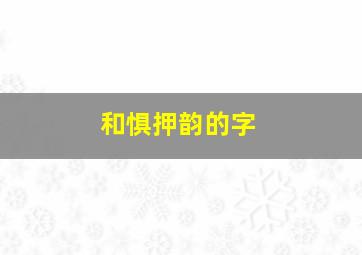 和惧押韵的字